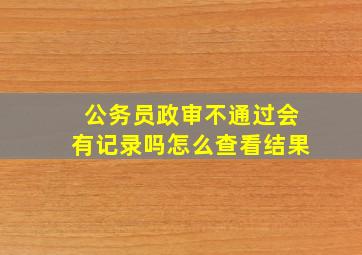 公务员政审不通过会有记录吗怎么查看结果